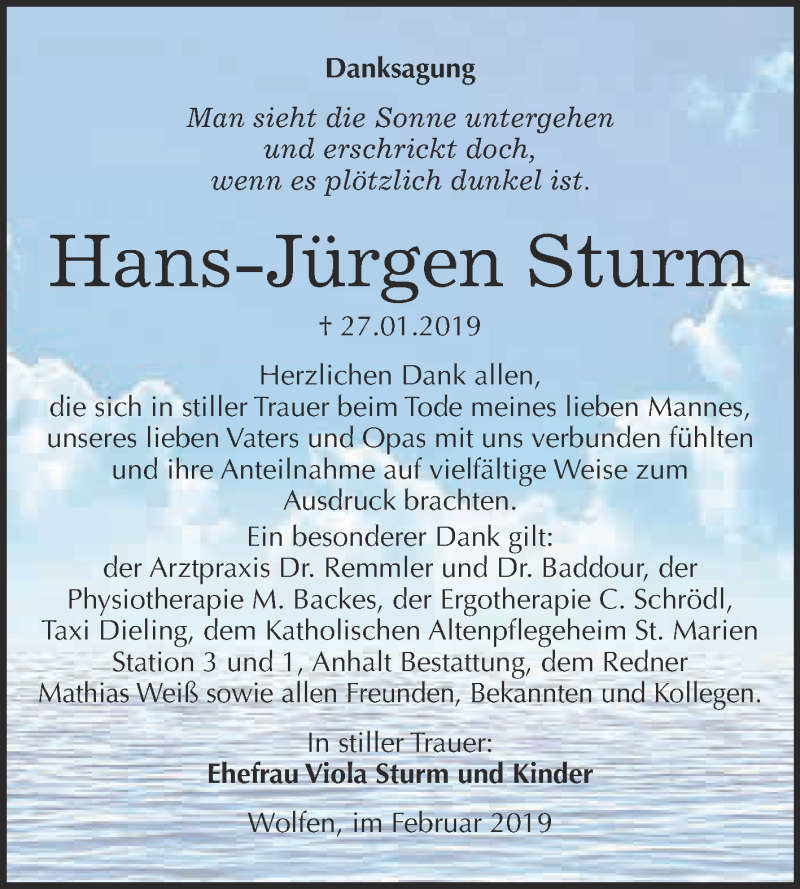 Danksagung

Man sieht die Sonne untergehen
und erschrickt doch,
wenn es plötzlich dunkel ist.

Hans-Jürgen Sturm

† 27.01.2019

Herzlichen Dank allen,
die sich in stiller Trauer beim Tode meines lieben Mannes, unseres lieben Vaters und Opas mit uns verbunden fühlten und ihre Anteilnahme auf vielfältige Weise zum Ausdruck brachten.
Ein besonderer Dank gilt:
der Arztpraxis Dr. Remmler und Dr. Baddour, der Physiotherapie M. Backes, der Ergotherapie C. Schrödl, Taxi Dieling, dem Katholischen Altenpflegeheim St. Marien Station 3 und 1, Anhalt Bestattung, dem Redner Mathias Weiß sowie allen Freunden, Bekannten und Kollegen.

In stiller Trauer:
Ehefrau Viola Sturm und Kinder

Wolfen, im Februar 2019